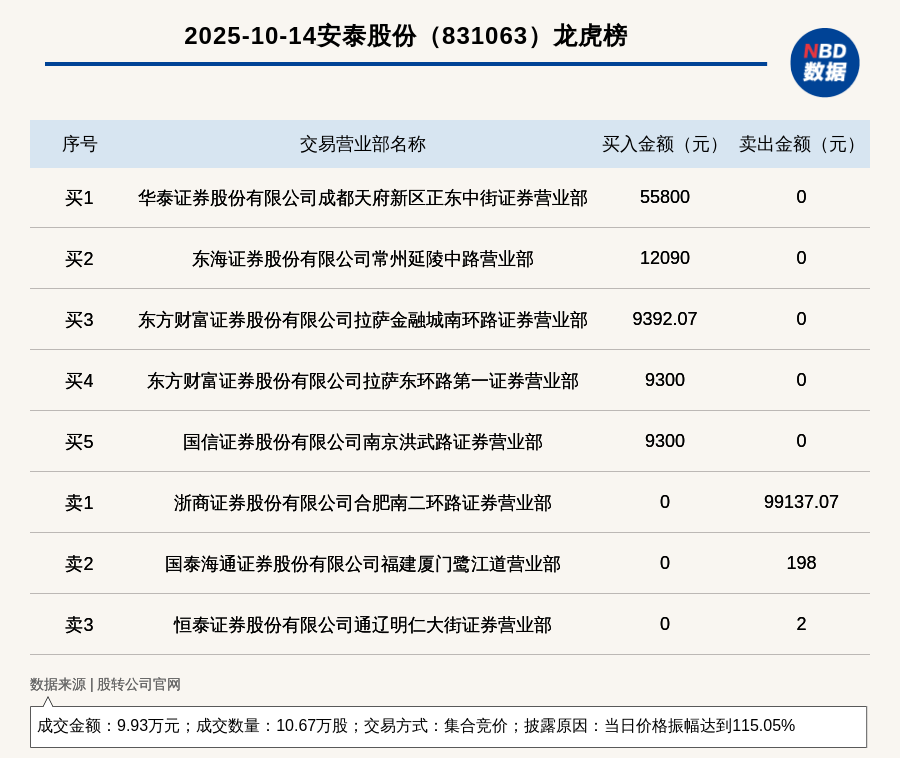 2025-10-14安泰股份（831063）龙虎榜

NBD 数据

| 序号 | 交易营业部名称 | 买入金额（元） | 卖出金额（元） |
|---|---|---|---|
| 买1 | 华泰证券股份有限公司成都天府新区正东中街证券营业部 | 55800 | 0 |
| 买2 | 东海证券股份有限公司常州延陵中路营业部 | 12090 | 0 |
| 买3 | 东方财富证券股份有限公司拉萨金融城南环路证券营业部 | 9392.07 | 0 |
| 买4 | 东方财富证券股份有限公司拉萨东环路第一证券营业部 | 9300 | 0 |
| 买5 | 国信证券股份有限公司南京洪武路证券营业部 | 9300 | 0 |
| 卖1 | 浙商证券股份有限公司合肥南二环路证券营业部 | 0 | 99137.07 |
| 卖2 | 国泰海通证券股份有限公司福建厦门鹭江道营业部 | 0 | 198 |
| 卖3 | 恒泰证券股份有限公司通辽明仁大街证券营业部 | 0 | 2 |

数据来源 | 股转公司官网

成交金额：9.93万元；成交数量：10.67万股；交易方式：集合竞价；披露原因：当日价格振幅达到115.05%